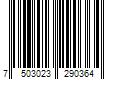 7 503023 290364